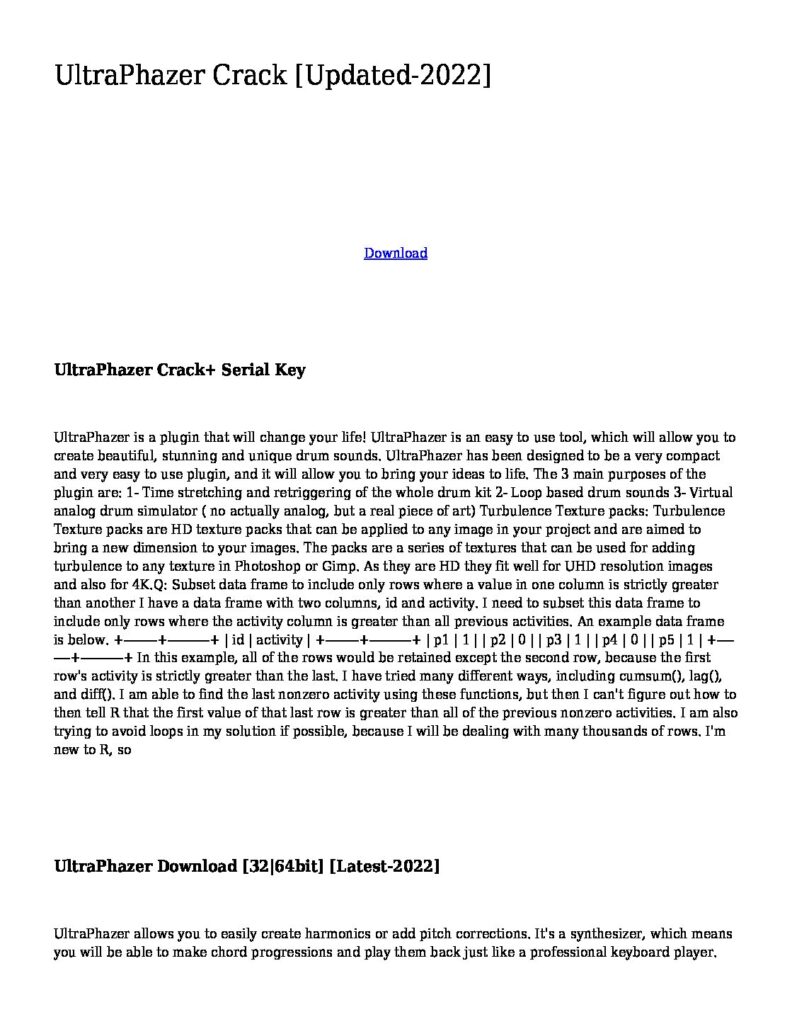 UltraPhazer Crack [Updated-2022]

Download

UltraPhazer Crack+ Serial Key

UltraPhazer is a plugin that will change your life! UltraPhazer is an easy to use tool, which will allow you to create beautiful, stunning and unique drum sounds. UltraPhazer has been designed to be a very compact and very easy to use plugin, and it will allow you to bring your ideas to life. The 3 main purposes of the plugin are: 1- Time stretching and retriggering of the whole drum kit 2- Loop based drum sounds 3- Virtual analog drum simulator ( no actually analog, but a real piece of art) Turbulence Texture packs: Turbulence Texture packs are HD texture packs that can be applied to any image in your project and are aimed to bring a new dimension to your images. The packs are a series of textures that can be used for adding turbulence to any texture in Photoshop or Gimp. As they are HD they fit well for UHD resolution images and also for 4K.Q: Subset data frame to include only rows where a value in one column is strictly greater than another I have a data frame with two columns, id and activity. I need to subset this data frame to include only rows where the activity column is greater than all previous activities. An example data frame is below. +——+———+ | id | activity | +——+———+ | p1 | 1 | | p2 | 0 | | p3 | 1 | | p4 | 0 | | p5 | 1 | +——+———+ In this example, all of the rows would be retained except the second row, because the first row's activity is strictly greater than the last. I have tried many different ways, including cumsum(), lag(), and diff(). I am able to find the last nonzero activity using these functions, but then I can't figure out how to then tell R that the first value of that last row is greater than all of the previous nonzero activities. I am also trying to avoid loops in my solution if possible, because I will be dealing with many thousands of rows. I'm new to R, so

UltraPhazer Download [32|64bit] [Latest-2022]

UltraPhazer allows you to easily create harmonics or add pitch corrections. It's a synthesizer, which means you will be able to make chord progressions and play them back just like a professional keyboard player.